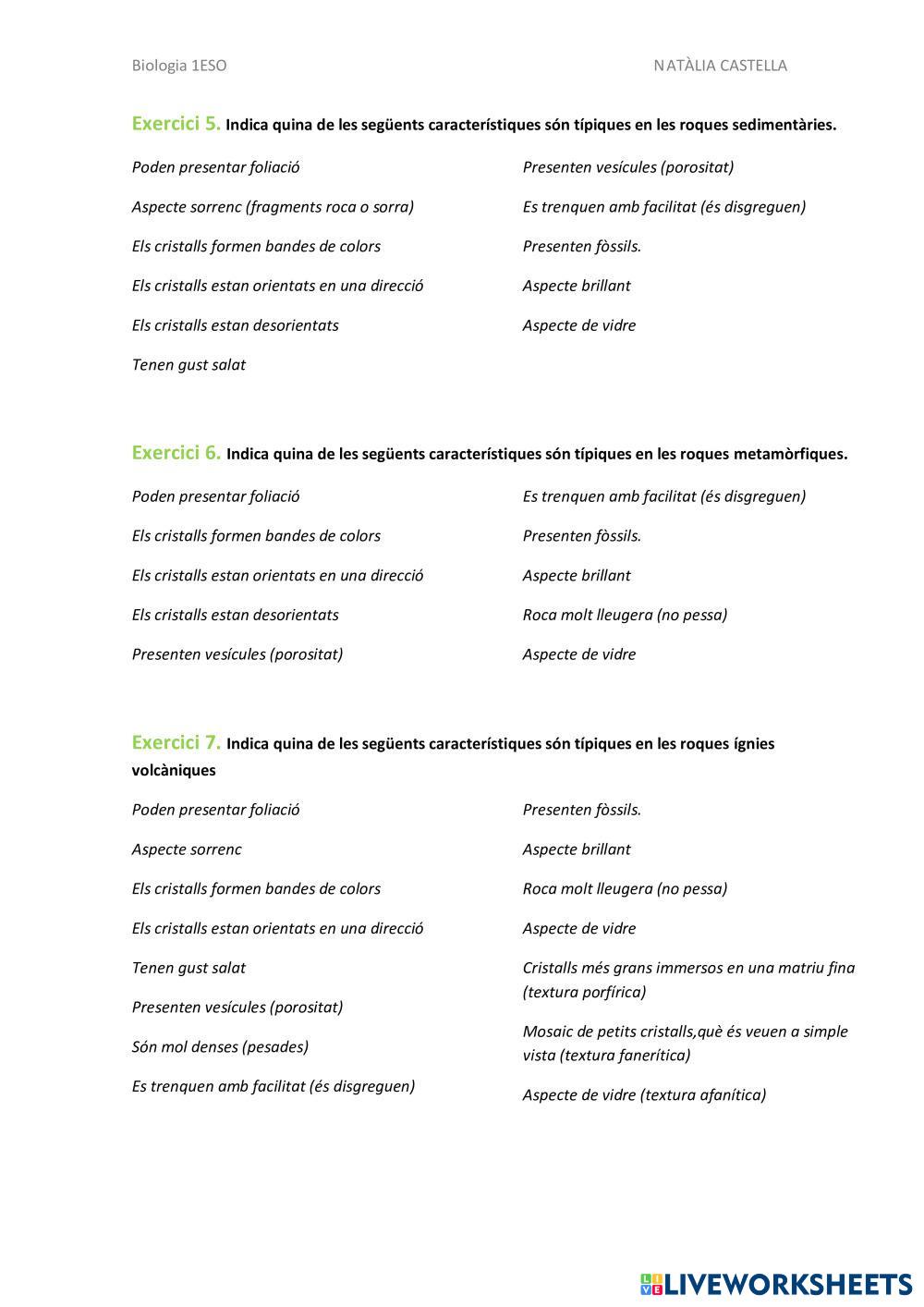 Biologia 1ESO

NATÀLIA CASTELLA

Exercici 5. Indica quina de les següents característiques són típiques en les roques sedimentàries.

Poden presentar foliació

Aspecte sorrenc (fragments roca o sorra)

Els cristalls formen bandes de colors

Els cristalls estan orientats en una direcció

Els cristalls estan desorientats

Tenen gust salat

Presenten vesícules (porositat)

Es trenquen amb facilitat (és disgreguen)

Presenten fòssils.

Aspecte brillant

Aspecte de vidre

Exercici 6. Indica quina de les següents característiques són típiques en les roques metamòrfiques.

Poden presentar foliació

Els cristalls formen bandes de colors

Els cristalls estan orientats en una direcció

Els cristalls estan desorientats

Presenten vesícules (porositat)

Es trenquen amb facilitat (és disgreguen)

Presenten fòssils.

Aspecte brillant

Roca molt lleugera (no pessa)

Aspecte de vidre

Exercici 7. Indica quina de les següents característiques són típiques en les roques ígnies volcàniques

Poden presentar foliació

Aspecte sorrenc

Els cristalls formen bandes de colors

Els cristalls estan orientats en una direcció

Tenen gust salat

Presenten vesícules (porositat)

Són mol denses (pesades)

Es trenquen amb facilitat (és disgreguen)

Presenten fòssils.

Aspecte brillant

Roca molt lleugera (no pessa)

Aspecte de vidre

Cristalls més grans immersos en una matriu fina (textura porfírica)

Mosaic de petits cristalls,què és veuen a simple vista (textura fanerítica)

Aspecte de vidre (textura afanítica)

LIVEWORKSHEETS